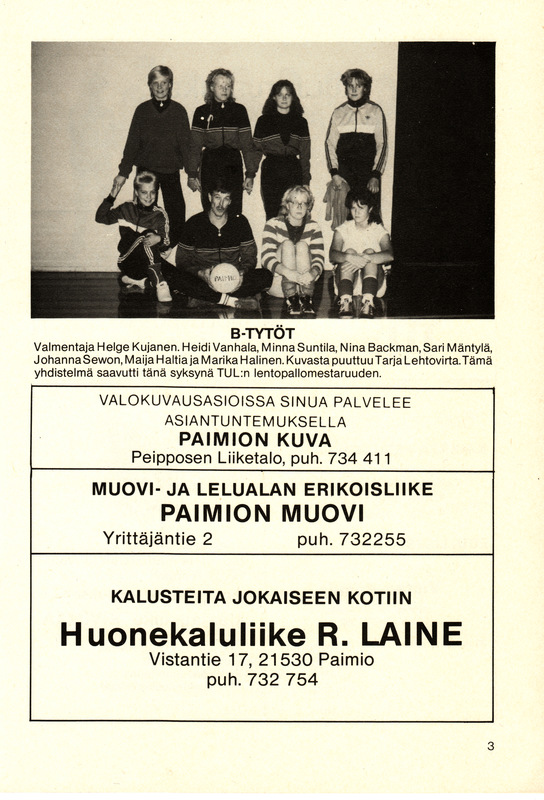 PAIMIO

B-TYTÖT

Valmentaja Helge Kujanen. Heidi Vanhala, Minna Suntila, Nina Backman, Sari Mäntylä, Johanna Sewon, Maija Haltia ja Marika Halinen. Kuvasta puuttuu Tarja Lehtovirta. Tämä yhdistelmä saavutti tänä syksynä TUL:n lentopallomestaruuden.

VALOKUVAUSASIOISSA SINUA PALVELEE ASIANTUNTEMUKSELLA

PAIMION KUVA

Peipposen Liiketalo, puh. 734 411

MUOVI- JA LELUALAN ERIKOISLIIKE

PAIMION MUOVI

Yrittäjäntie 2 puh. 732255

KALUSTEITA JOKAISEEN KOTIIN

Huonekaluliike R. LAINE

Vistantie 17, 21530 Paimio
puh. 732 754

3